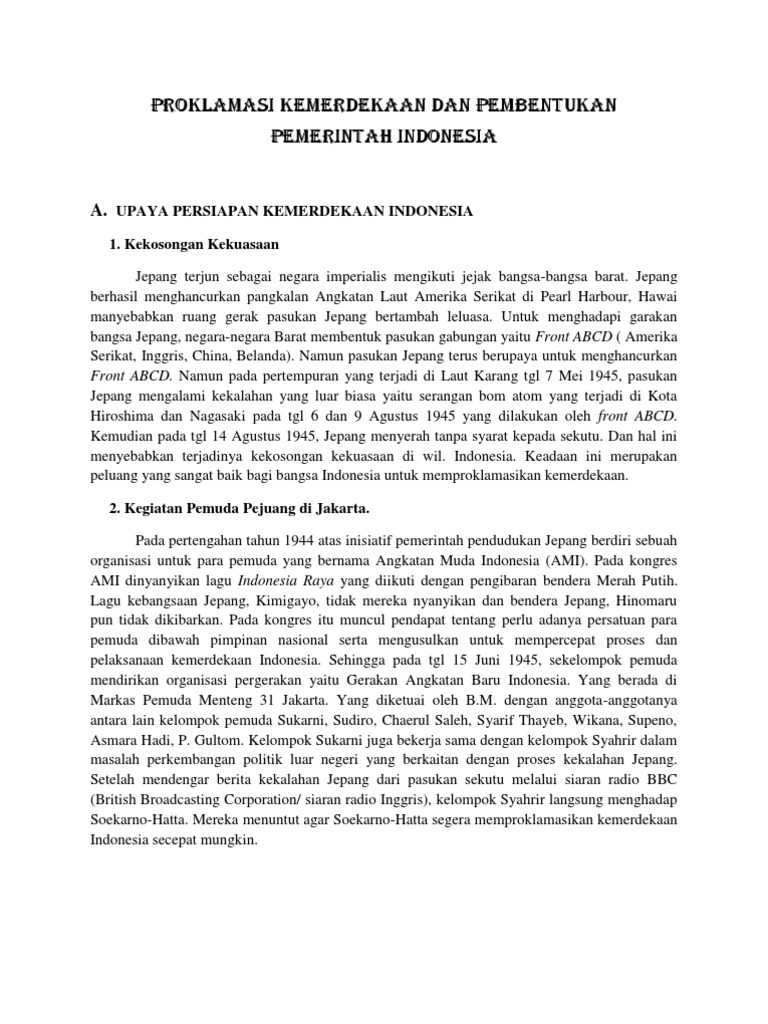 PROKLAMASI KEMERDEKAAN DAN PEMBENTUKAN PEMERINTAH INDONESIA

A. UPAYA PERSIAPAN KEMERDEKAAN INDONESIA

1. Kekosongan Kekuasaan

Jepang terjun sebagai negara imperialis mengikuti jejak bangsa-bangsa barat. Jepang berhasil menghancurkan pangkalan Angkatan Laut Amerika Serikat di Pearl Harbour, Hawai manyebabkan ruang gerak pasukan Jepang bertambah leluasa. Untuk menghadapi garakan bangsa Jepang, negara-negara Barat membentuk pasukan gabungan yaitu Front ABCD ( Amerika Serikat, Inggris, China, Belanda). Namun pasukan Jepang terus berupaya untuk menghancurkan Front ABCD. Namun pada pertempuran yang terjadi di Laut Karang tgl 7 Mei 1945, pasukan Jepang mengalami kekalahan yang luar biasa yaitu serangan bom atom yang terjadi di Kota Hiroshima dan Nagasaki pada tgl 6 dan 9 Agustus 1945 yang dilakukan oleh front ABCD. Kemudian pada tgl 14 Agustus 1945, Jepang menyerah tanpa syarat kepada sekutu. Dan hal ini menyebabkan terjadinya kekosongan kekuasaan di wil. Indonesia. Keadaan ini merupakan peluang yang sangat baik bagi bangsa Indonesia untuk memproklamasikan kemerdekaan.

2. Kegiatan Pemuda Pejuang di Jakarta.

Pada pertengahan tahun 1944 atas inisiatif pemerintah pendudukan Jepang berdiri sebuah organisasi untuk para pemuda yang bernama Angkatan Muda Indonesia (AMI). Pada kongres AMI dinyanyikan lagu Indonesia Raya yang diikuti dengan pengibaran bendera Merah Putih. Lagu kebangsaan Jepang, Kimigayo, tidak mereka nyanyikan dan bendera Jepang, Hinomaru pun tidak dikibarkan. Pada kongres itu muncul pendapat tentang perlu adanya persatuan para pemuda dibawah pimpinan nasional serta mengusulkan untuk mempercepat proses dan pelaksanaan kemerdekaan Indonesia. Sehingga pada tgl 15 Juni 1945, sekelompok pemuda mendirikan organisasi pergerakan yaitu Gerakan Angkatan Baru Indonesia. Yang berada di Markas Pemuda Menteng 31 Jakarta. Yang diketuai oleh B.M. dengan anggota-anggotanya antara lain kelompok pemuda Sukarni, Sudiro, Chaerul Saleh, Syarif Thayeb, Wikana, Supeno, Asmara Hadi, P. Gultom. Kelompok Sukarni juga bekerja sama dengan kelompok Syahrir dalam masalah perkembangan politik luar negeri yang berkaitan dengan proses kekalahan Jepang. Setelah mendengar berita kekalahan Jepang dari pasukan sekutu melalui siaran radio BBC (British Broadcasting Corporation/ siaran radio Inggris), kelompok Syahrir langsung menghadap Soekarno-Hatta. Mereka menuntut agar Soekarno-Hatta segera memproklamasikan kemerdekaan Indonesia secepat mungkin.